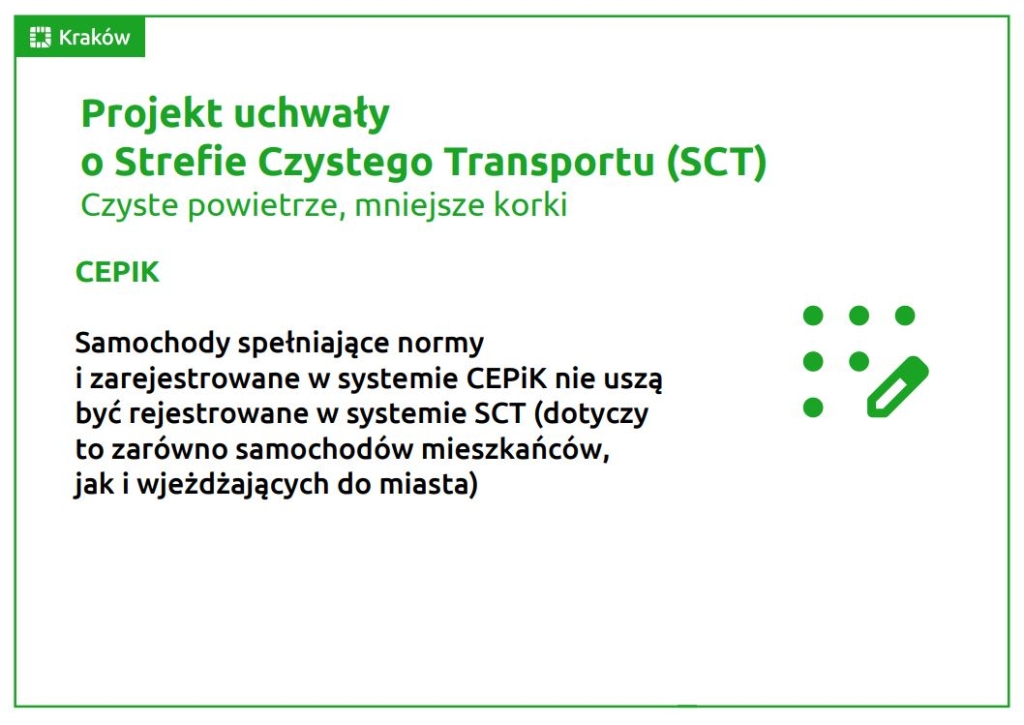 Kraków

Projekt uchwały
o Strefie Czystego Transportu (SCT)
Czyste powietrze, mniejsze korki

CEPIK

Samochody spełniające normy i zarejestrowane w systemie CEPiK nie uszą być rejestrowane w systemie SCT (dotyczy to zarówno samochodów mieszkańców, jak i wjeżdżających do miasta)